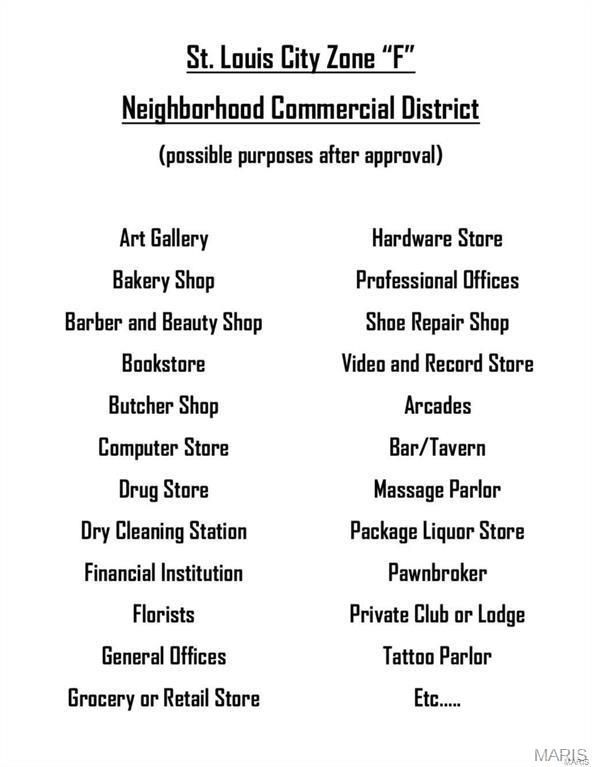 St. Louis City Zone "F"

Neighborhood Commercial District

(possible purposes after approval)

Art Gallery
Bakery Shop
Barber and Beauty Shop
Bookstore
Butcher Shop
Computer Store
Drug Store
Dry Cleaning Station
Financial Institution
Florists
General Offices
Grocery or Retail Store

Hardware Store
Professional Offices
Shoe Repair Shop
Video and Record Store
Arcades
Bar/Tavern
Massage Parlor
Package Liquor Store
Pawnbroker
Private Club or Lodge
Tattoo Parlor
Etc.....

MARIS